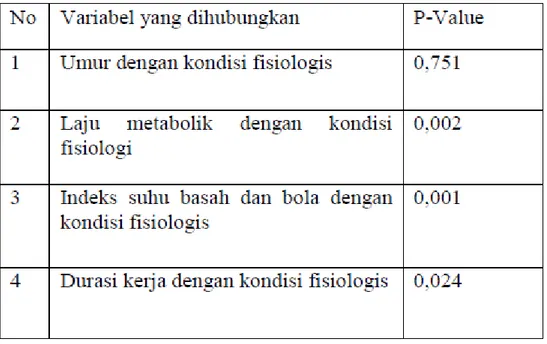 | No | Variabel yang dihubungkan | P-Value |
|---|---|---|
| 1 | Umur dengan kondisi fisiologis | 0,751 |
| 2 | Laju metabolik dengan kondisi fisiologi | 0,002 |
| 3 | Indeks suhu basah dan bola dengan kondisi fisiologis | 0,001 |
| 4 | Durasi kerja dengan kondisi fisiologis | 0,024 |